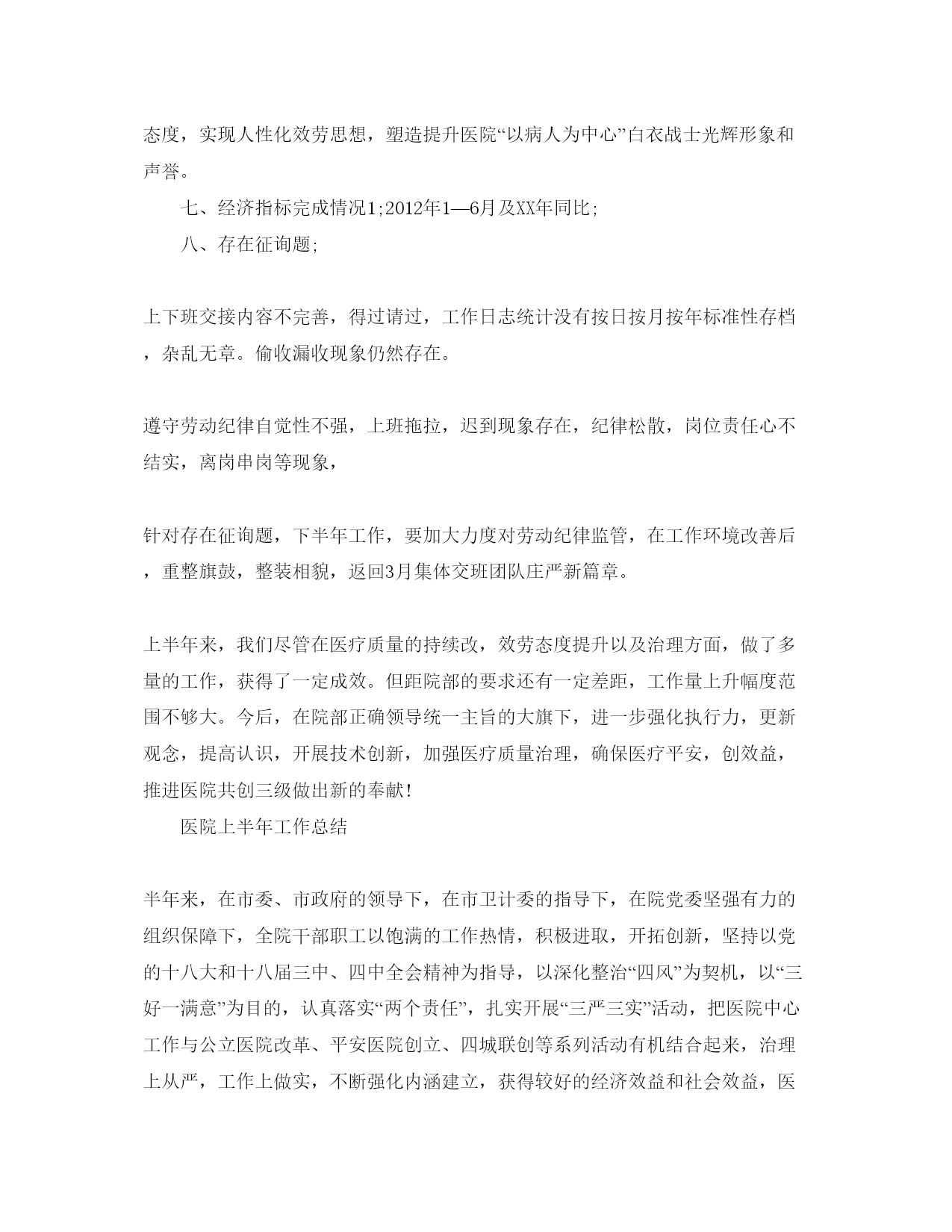 态度，实现人性化效劳思想，塑造提升医院“以病人为中心”白衣战士光辉形象和声誉。

七、经济指标完成情况1;2012年1—6月及XX年同比;

八、存在征询题;

上下班交接内容不完善，得过请过，工作日志统计没有按日按月按年标准性存档，杂乱无章。偷收漏收现象仍然存在。

遵守劳动纪律自觉性不强，上班拖拉，迟到现象存在，纪律松散，岗位责任心不结实，离岗串岗等现象，

针对存在征询题，下半年工作，要加大力度对劳动纪律监管，在工作环境改善后，重整旗鼓，整装相貌，返回3月集体交班团队庄严新篇章。

上半年来，我们尽管在医疗质量的持续改，效劳态度提升以及治理方面，做了多量的工作，获得了一定成效。但距院部的要求还有一定差距，工作量上升幅度范围不够大。今后，在院部正确领导统一主旨的大旗下，进一步强化执行力，更新观念，提高认识，开展技术创新，加强医疗质量治理，确保医疗平安，创效益，推进医院共创三级做出新的奉献!

医院上半年工作总结

半年来，在市委、市政府的领导下，在市卫计委的指导下，在院党委坚强有力的组织保障下，全院干部职工以饱满的工作热情，积极进取，开拓创新，坚持以党的十八大和十八届三中、四中全会精神为指导，以深化整治“四风”为契机，以“三好一满意”为目的，认真落实“两个责任”，扎实开展“三严三实”活动，把医院中心工作与公立医院改革、平安医院创立、四城联创等系列活动有机结合起来，治理上从严，工作上做实，不断强化内涵建立，获得较好的经济效益和社会效益，医